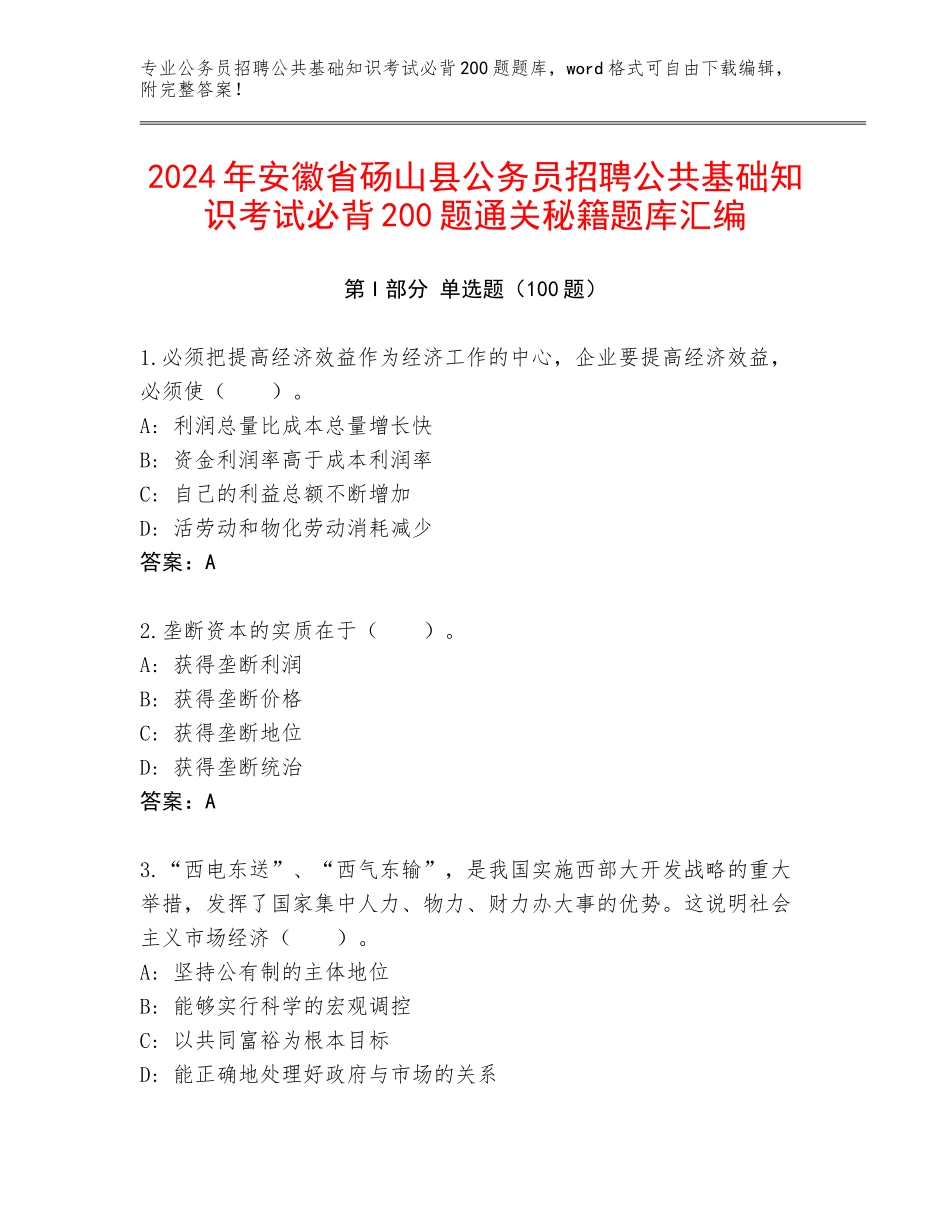 专业公务员招聘公共基础知识考试必背200题题库，word格式可自由下载编辑，附完整答案！

2024年安徽省砀山县公务员招聘公共基础知识考试必背200题通关秘籍题库汇编

第Ⅰ部分 单选题（100题）

1.必须把提高经济效益作为经济工作的中心，企业要提高经济效益，必须使（　　）。
A：利润总量比成本总量增长快
B：资金利润率高于成本利润率
C：自己的利益总额不断增加
D：活劳动和物化劳动消耗减少
答案：A

2.垄断资本的实质在于（　　）。
A：获得垄断利润
B：获得垄断价格
C：获得垄断地位
D：获得垄断统治
答案：A

3.“西电东送”、“西气东输”，是我国实施西部大开发战略的重大举措，发挥了国家集中人力、物力、财力办大事的优势。这说明社会主义市场经济（　　）。
A：坚持公有制的主体地位
B：能够实行科学的宏观调控
C：以共同富裕为根本目标
D：能正确地处理好政府与市场的关系